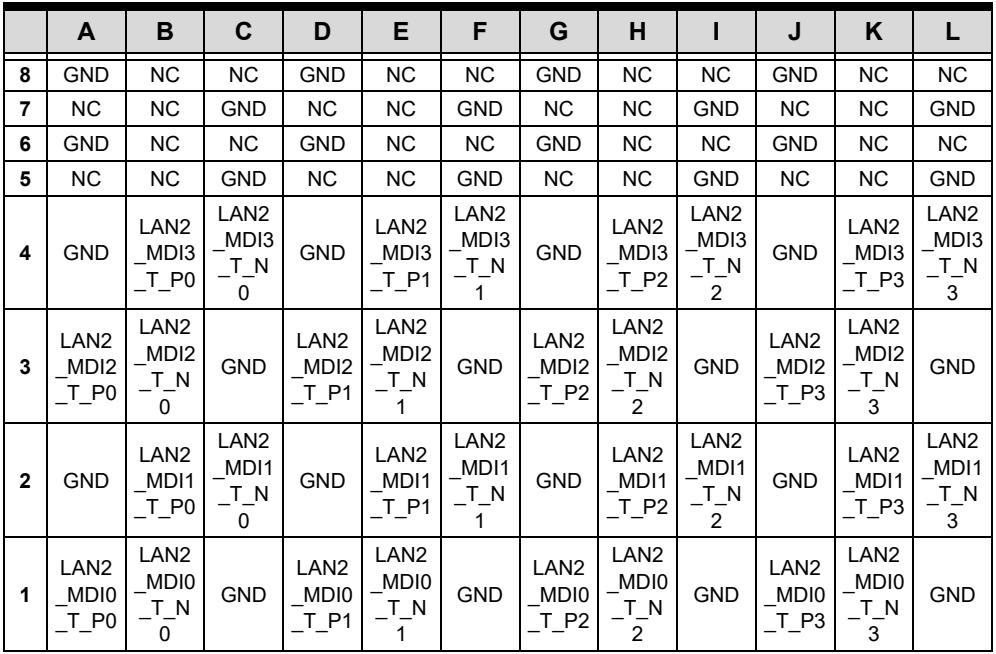 |  | A | B | C | D | E | F | G | H | I | J | K | L |
|---|---|---|---|---|---|---|---|---|---|---|---|---|
| 8 | GND | NC | NC | GND | NC | NC | GND | NC | NC | GND | NC | NC |
| 7 | NC | NC | GND | NC | NC | GND | NC | NC | GND | NC | NC | GND |
| 6 | GND | NC | NC | GND | NC | NC | GND | NC | NC | GND | NC | NC |
| 5 | NC | NC | GND | NC | NC | GND | NC | NC | GND | NC | NC | GND |
| 4 | GND | LAN2_MDI3_T_P0 | LAN2_MDI3_T_N0 | GND | LAN2_MDI3_T_P1 | LAN2_MDI3_T_N1 | GND | LAN2_MDI3_T_P2 | LAN2_MDI3_T_N2 | GND | LAN2_MDI3_T_P3 | LAN2_MDI3_T_N3 |
| 3 | LAN2_MDI2_T_P0 | LAN2_MDI2_T_N0 | GND | LAN2_MDI2_T_P1 | LAN2_MDI2_T_N1 | GND | LAN2_MDI2_T_P2 | LAN2_MDI2_T_N2 | GND | LAN2_MDI2_T_P3 | LAN2_MDI2_T_N3 | GND |
| 2 | GND | LAN2_MDI1_T_P0 | LAN2_MDI1_T_N0 | GND | LAN2_MDI1_T_P1 | LAN2_MDI1_T_N1 | GND | LAN2_MDI1_T_P2 | LAN2_MDI1_T_N2 | GND | LAN2_MDI1_T_P3 | LAN2_MDI1_T_N3 |
| 1 | LAN2_MDI0_T_P0 | LAN2_MDI0_T_N0 | GND | LAN2_MDI0_T_P1 | LAN2_MDI0_T_N1 | GND | LAN2_MDI0_T_P2 | LAN2_MDI0_T_N2 | GND | LAN2_MDI0_T_P3 | LAN2_MDI0_T_N3 | GND |